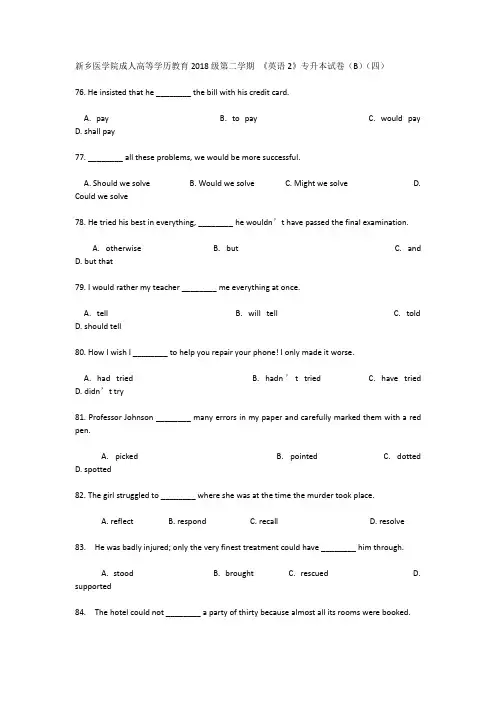 新乡医学院成人高等学历教育 2018 级第二学期 《英语 2》专升本试卷（B）（四）

76. He insisted that he ________ the bill with his credit card.

A. pay B. to pay C. would pay D. shall pay

77. ________ all these problems, we would be more successful.

A. Should we solve B. Would we solve C. Might we solve D. Could we solve

78. He tried his best in everything, ________ he wouldn’t have passed the final examination.

A. otherwise B. but C. and D. but that

79. I would rather my teacher ________ me everything at once.

A. tell B. will tell C. told D. should tell

80. How I wish I ________ to help you repair your phone! I only made it worse.

A. had tried B. hadn’t tried C. have tried D. didn’t try

81. Professor Johnson ________ many errors in my paper and carefully marked them with a red pen.

A. picked B. pointed C. dotted D. spotted

82. The girl struggled to ________ where she was at the time the murder took place.

A. reflect B. respond C. recall D. resolve

83. He was badly injured; only the very finest treatment could have ________ him through.

A. stood B. brought C. rescued D. supported

84. The hotel could not ________ a party of thirty because almost all its rooms were booked.